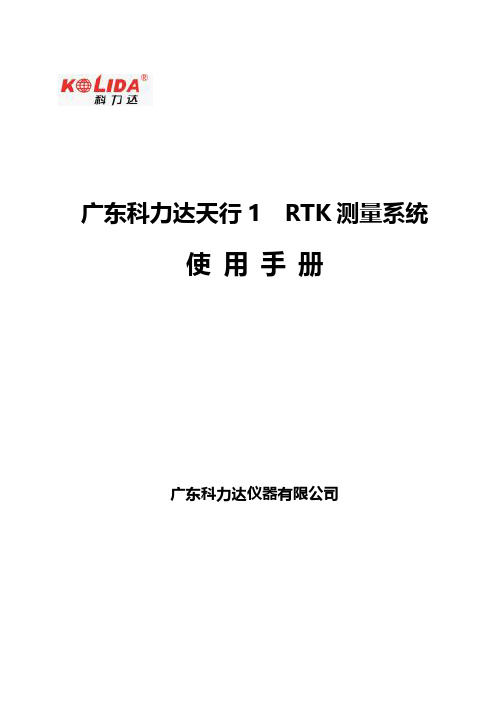 KOLIDA®
科力达

广东科力达天行 1 RTK 测量系统

使 用 手 册

广东科力达仪器有限公司